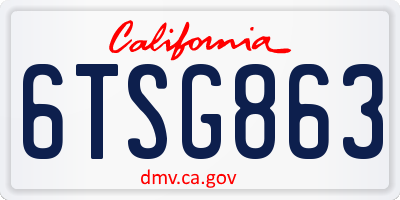 California
6TSG863
dmv.ca.gov